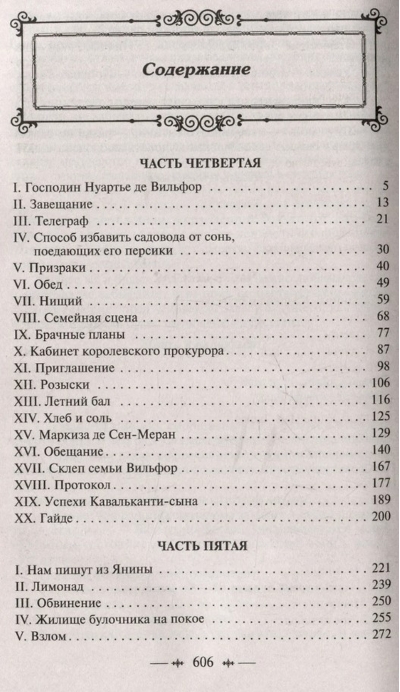 Содержание

ЧАСТЬ ЧЕТВЕРТАЯ

I. Господин Нуартье де Вильфор 5
II. Завещание 13
III. Телеграф 21
IV. Способ избавить садовода от сонь, поедающих его персики 30
V. Призраки 40
VI. Обед 49
VII. Нищий 59
VIII. Семейная сцена 68
IX. Брачные планы 77
X. Кабинет королевского прокурора 87
XI. Приглашение 98
XII. Розыски 106
XIII. Летний бал 116
XIV. Хлеб и соль 125
XV. Маркиза де Сен-Меран 129
XVI. Обещание 140
XVII. Склеп семьи Вильфор 167
XVIII. Протокол 177
XIX. Успехи Кавальканти-сына 189
XX. Гайде 200

ЧАСТЬ ПЯТАЯ

I. Нам пишут из Янины 221
II. Лимонад 239
III. Обвинение 250
IV. Жилище булочника на покое 255
V. Взлом 272

606